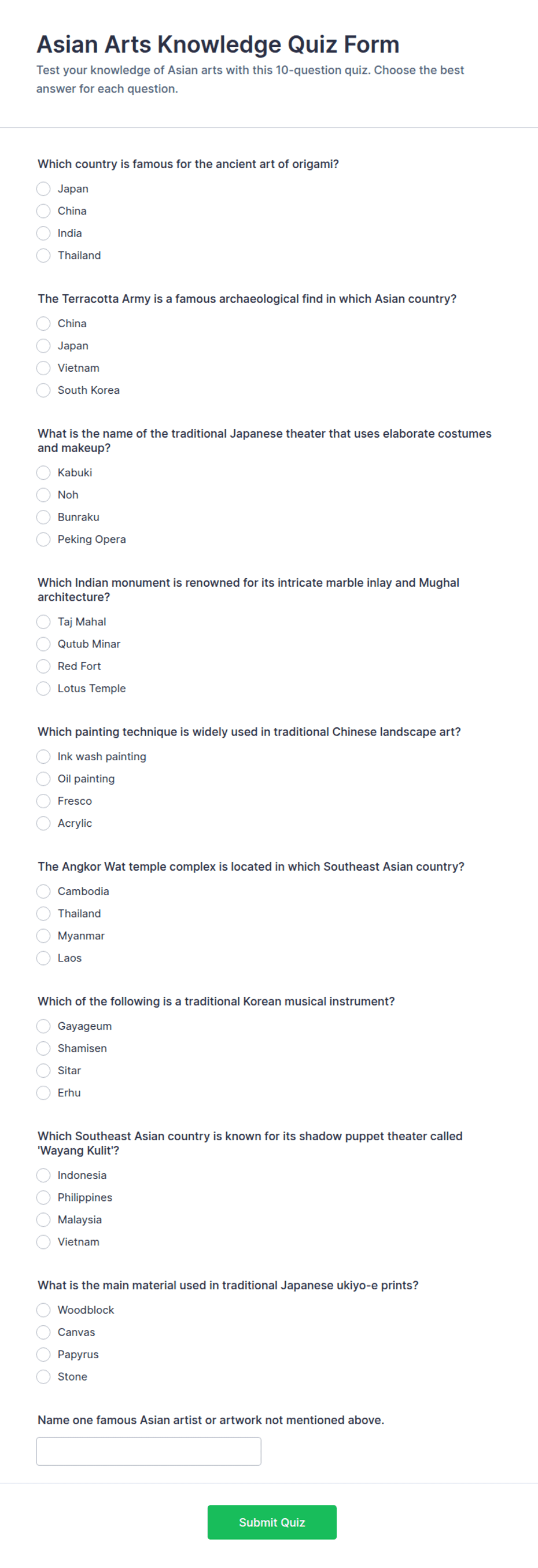 Asian Arts Knowledge Quiz Form

Test your knowledge of Asian arts with this 10-question quiz. Choose the best answer for each question.

Which country is famous for the ancient art of origami?

Japan
China
India
Thailand

The Terracotta Army is a famous archaeological find in which Asian country?

China
Japan
Vietnam
South Korea

What is the name of the traditional Japanese theater that uses elaborate costumes and makeup?

Kabuki
Noh
Bunraku
Peking Opera

Which Indian monument is renowned for its intricate marble inlay and Mughal architecture?

Taj Mahal
Qutub Minar
Red Fort
Lotus Temple

Which painting technique is widely used in traditional Chinese landscape art?

Ink wash painting
Oil painting
Fresco
Acrylic

The Angkor Wat temple complex is located in which Southeast Asian country?

Cambodia
Thailand
Myanmar
Laos

Which of the following is a traditional Korean musical instrument?

Gayageum
Shamisen
Sitar
Erhu

Which Southeast Asian country is known for its shadow puppet theater called 'Wayang Kulit'?

Indonesia
Philippines
Malaysia
Vietnam

What is the main material used in traditional Japanese ukiyo-e prints?

Woodblock
Canvas
Papyrus
Stone

Name one famous Asian artist or artwork not mentioned above.

Submit Quiz